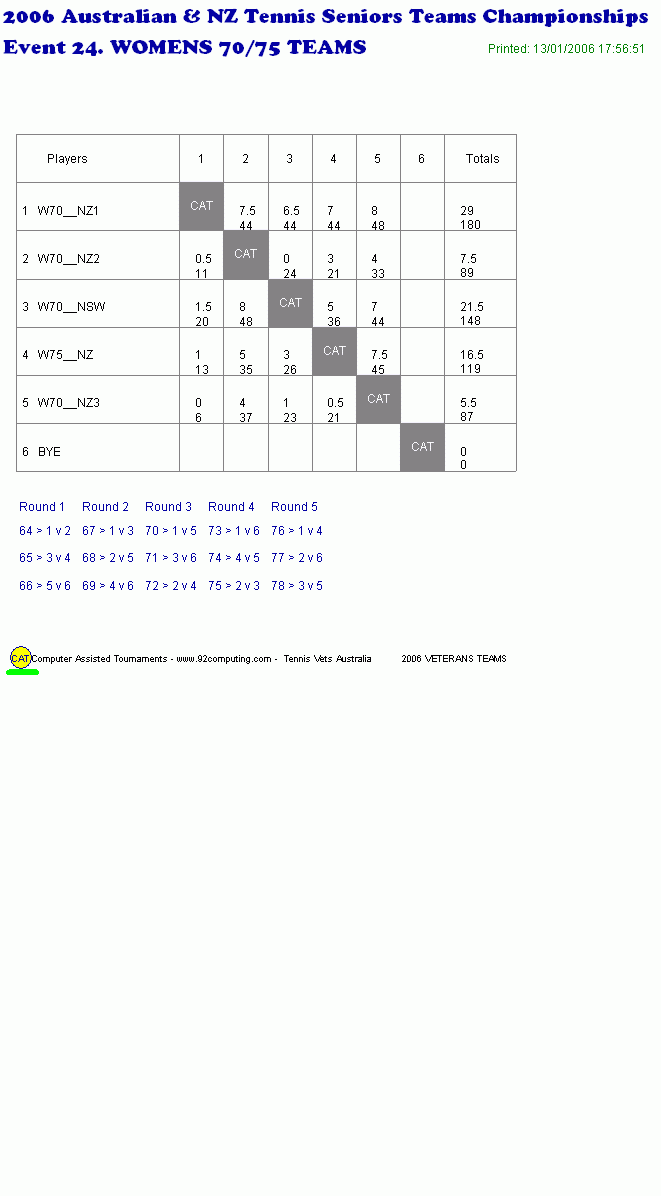 2006 Australian & NZ Tennis Seniors Teams Championships
Event 24. WOMENS 70/75 TEAMS

Printed: 13/01/2006 17:56:51

| Players | 1 | 2 | 3 | 4 | 5 | 6 | Totals |
|---|---|---|---|---|---|---|---|
| 1 W70__NZ1 | CAT | 7.5 44 | 6.5 44 | 7 44 | 8 48 | | 29 180 |
| 2 W70__NZ2 | 0.5 11 | CAT | 0 24 | 3 21 | 4 33 | | 7.5 89 |
| 3 W70__NSW | 1.5 20 | 8 48 | CAT | 5 36 | 7 44 | | 21.5 148 |
| 4 W75__NZ | 1 13 | 5 35 | 3 26 | CAT | 7.5 45 | | 16.5 119 |
| 5 W70__NZ3 | 0 6 | 4 37 | 1 23 | 0.5 21 | CAT | | 5.5 87 |
| 6 BYE | | | | | | CAT | 0 0 |

| Round 1 | Round 2 | Round 3 | Round 4 | Round 5 |
|---|---|---|---|---|
| 64 > 1 v 2 | 67 > 1 v 3 | 70 > 1 v 5 | 73 > 1 v 6 | 76 > 1 v 4 |
| 65 > 3 v 4 | 68 > 2 v 5 | 71 > 3 v 6 | 74 > 4 v 5 | 77 > 2 v 6 |
| 66 > 5 v 6 | 69 > 4 v 6 | 72 > 2 v 4 | 75 > 2 v 3 | 78 > 3 v 5 |

CAT Computer Assisted Tournaments - www.92computing.com - Tennis Vets Australia 2006 VETERANS TEAMS